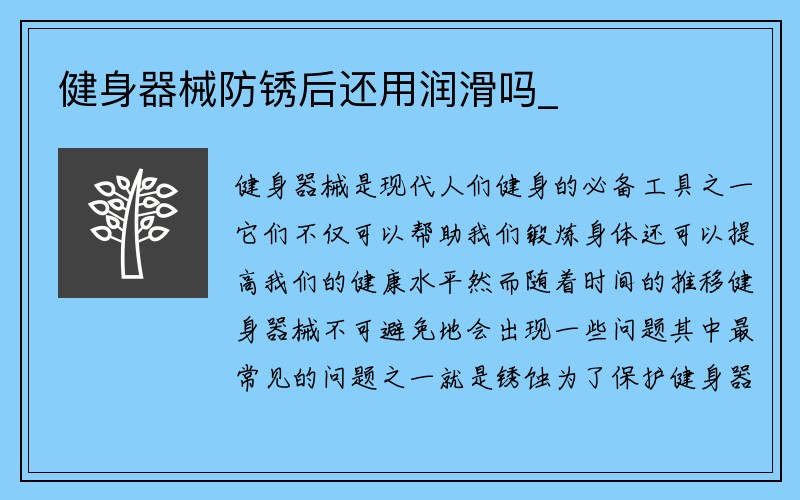 健身器械防锈后还用润滑吗_

健身器械是现代人们健身的必备工具之一它们不仅可以帮助我们锻炼身体还可以提高我们的健康水平然而随着时间的推移健身器械不可避免地会出现一些问题其中最常见的问题之一就是锈蚀为了保护健身器